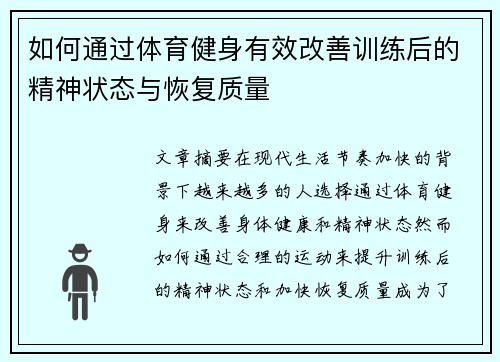 如何通过体育健身有效改善训练后的精神状态与恢复质量

文章摘要在现代生活节奏加快的背景下越来越多的人选择通过体育健身来改善身体健康和精神状态然而如何通过合理的运动来提升训练后的精神状态和加快恢复质量成为了